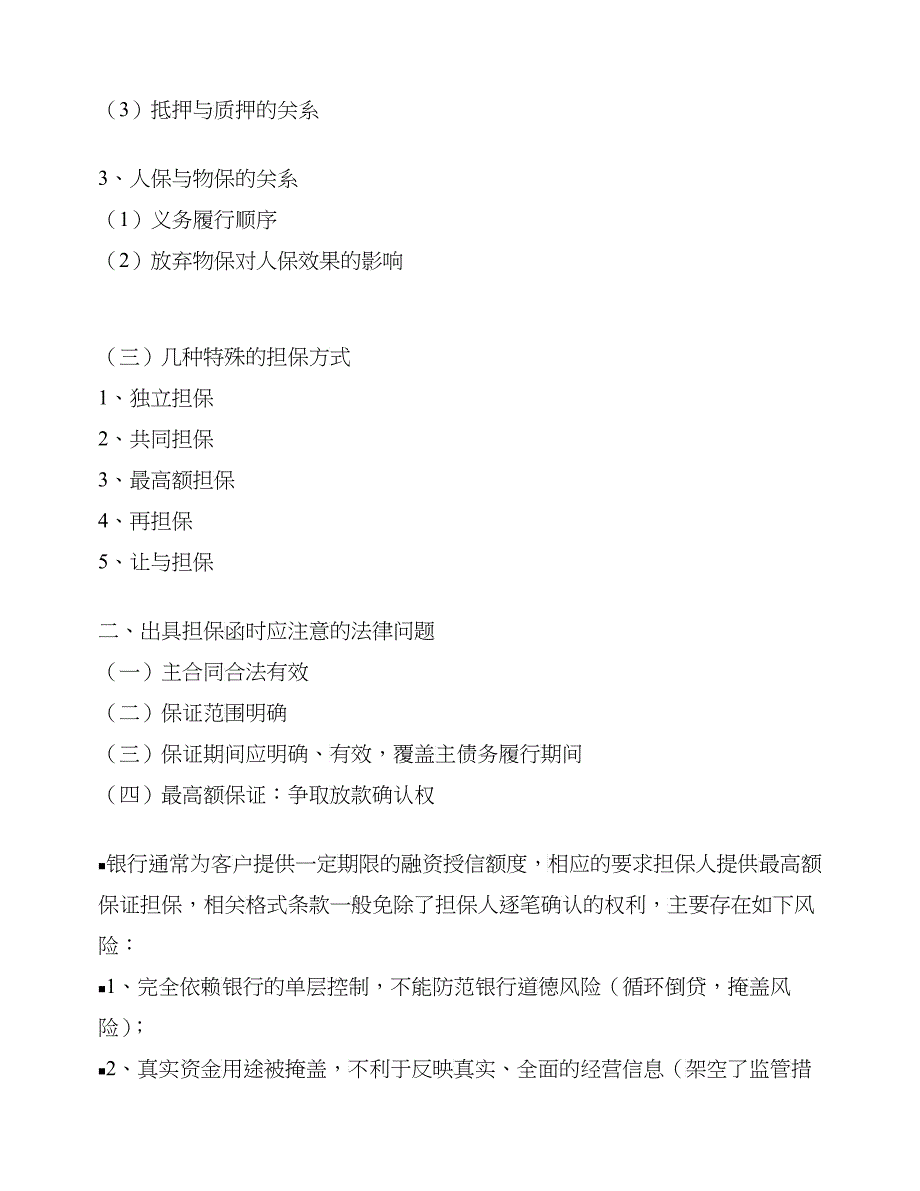 （3）抵押与质押的关系

3、人保与物保的关系
（1）义务履行顺序
（2）放弃物保对人保效果的影响

（三）几种特殊的担保方式
1、独立担保
2、共同担保
3、最高额担保
4、再担保
5、让与担保

二、出具担保函时应注意的法律问题
（一）主合同合法有效
（二）保证范围明确
（三）保证期间应明确、有效，覆盖主债务履行期间
（四）最高额保证：争取放款确认权

▪银行通常为客户提供一定期限的融资授信额度，相应的要求担保人提供最高额保证担保，相关格式条款一般免除了担保人逐笔确认的权利，主要存在如下风险：
▪1、完全依赖银行的单层控制，不能防范银行道德风险（循环倒贷，掩盖风险）；
▪2、真实资金用途被掩盖，不利于反映真实、全面的经营信息（架空了监管措